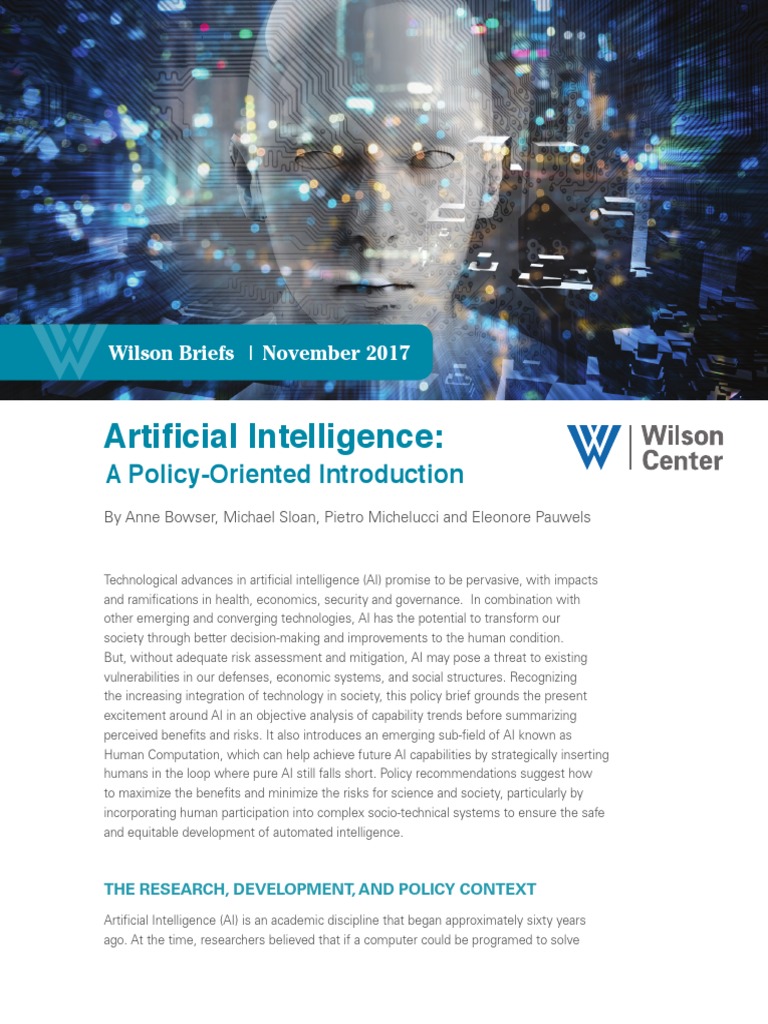 Wilson Briefs | November 2017

Artificial Intelligence:
A Policy-Oriented Introduction

Wilson Center

By Anne Bowser, Michael Sloan, Pietro Michelucci and Eleonore Pauwels

Technological advances in artificial intelligence (AI) promise to be pervasive, with impacts and ramifications in health, economics, security and governance. In combination with other emerging and converging technologies, AI has the potential to transform our society through better decision-making and improvements to the human condition. But, without adequate risk assessment and mitigation, AI may pose a threat to existing vulnerabilities in our defenses, economic systems, and social structures. Recognizing the increasing integration of technology in society, this policy brief grounds the present excitement around AI in an objective analysis of capability trends before summarizing perceived benefits and risks. It also introduces an emerging sub-field of AI known as Human Computation, which can help achieve future AI capabilities by strategically inserting humans in the loop where pure AI still falls short. Policy recommendations suggest how to maximize the benefits and minimize the risks for science and society, particularly by incorporating human participation into complex socio-technical systems to ensure the safe and equitable development of automated intelligence.

THE RESEARCH, DEVELOPMENT, AND POLICY CONTEXT

Artificial Intelligence (AI) is an academic discipline that began approximately sixty years ago. At the time, researchers believed that if a computer could be programed to solve